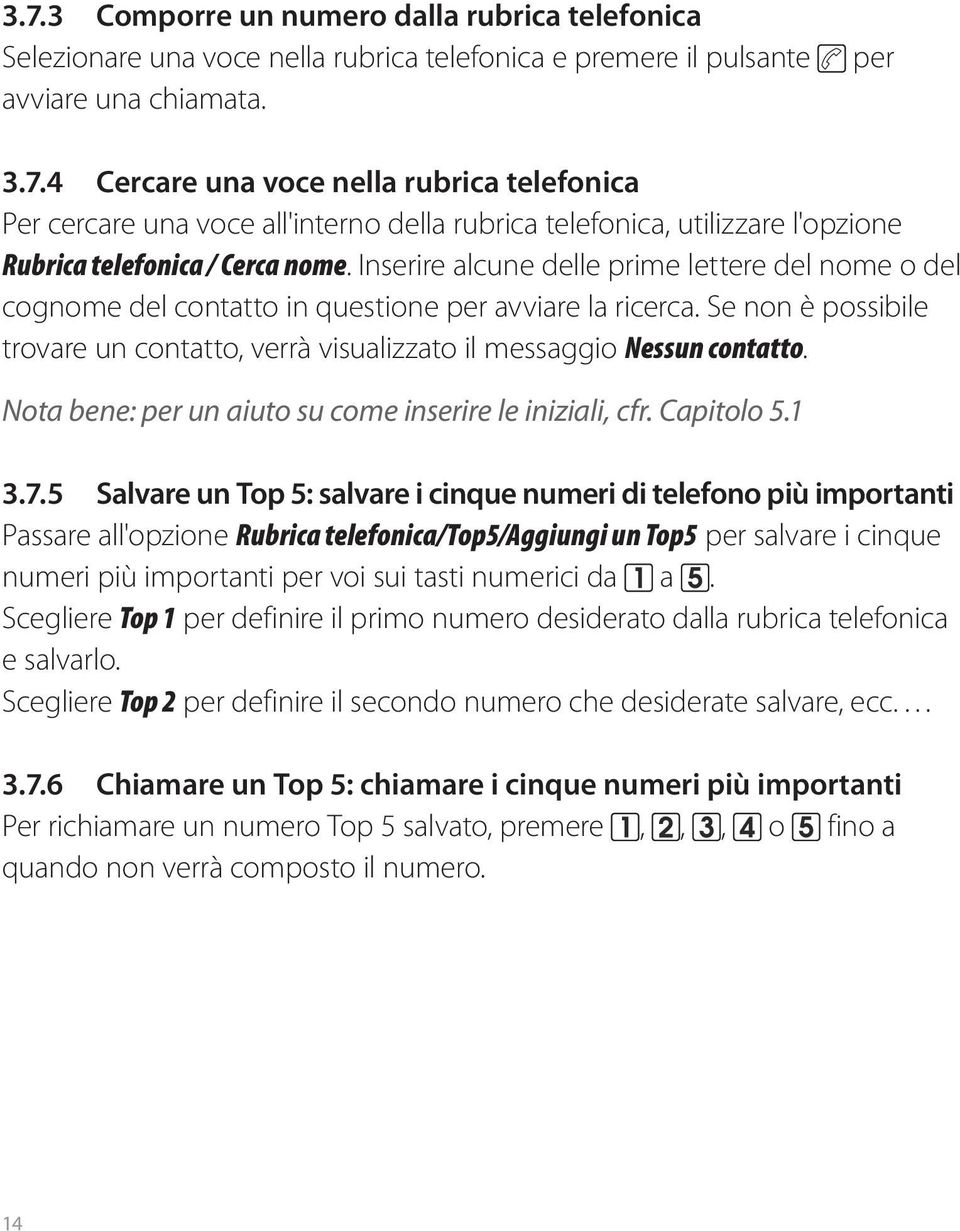 3.7.3 Comporre un numero dalla rubrica telefonica
Selezionare una voce nella rubrica telefonica e premere il pulsante per avviare una chiamata.

3.7.4 Cercare una voce nella rubrica telefonica
Per cercare una voce all'interno della rubrica telefonica, utilizzare l'opzione Rubrica telefonica / Cerca nome. Inserire alcune delle prime lettere del nome o del cognome del contatto in questione per avviare la ricerca. Se non è possibile trovare un contatto, verrà visualizzato il messaggio Nessun contatto.

Nota bene: per un aiuto su come inserire le iniziali, cfr. Capitolo 5.1

3.7.5 Salvare un Top 5: salvare i cinque numeri di telefono più importanti
Passare all'opzione Rubrica telefonica/Top5/Aggiungi un Top5 per salvare i cinque numeri più importanti per voi sui tasti numerici da 1 a 5.
Scegliere Top 1 per definire il primo numero desiderato dalla rubrica telefonica e salvarlo.
Scegliere Top 2 per definire il secondo numero che desiderate salvare, ecc. …

3.7.6 Chiamare un Top 5: chiamare i cinque numeri più importanti
Per richiamare un numero Top 5 salvato, premere 1, 2, 3, 4 o 5 fino a quando non verrà composto il numero.

14